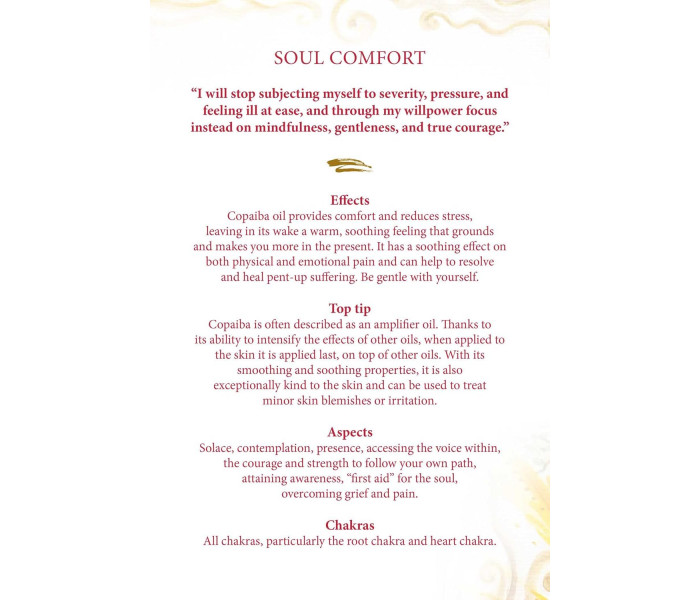 SOUL COMFORT

"I will stop subjecting myself to severity, pressure, and feeling ill at ease, and through my willpower focus instead on mindfulness, gentleness, and true courage."

Effects
Copaiba oil provides comfort and reduces stress, leaving in its wake a warm, soothing feeling that grounds and makes you more in the present. It has a soothing effect on both physical and emotional pain and can help to resolve and heal pent-up suffering. Be gentle with yourself.

Top tip
Copaiba is often described as an amplifier oil. Thanks to its ability to intensify the effects of other oils, when applied to the skin it is applied last, on top of other oils. With its smoothing and soothing properties, it is also exceptionally kind to the skin and can be used to treat minor skin blemishes or irritation.

Aspects
Solace, contemplation, presence, accessing the voice within, the courage and strength to follow your own path, attaining awareness, "first aid" for the soul, overcoming grief and pain.

Chakras
All chakras, particularly the root chakra and heart chakra.